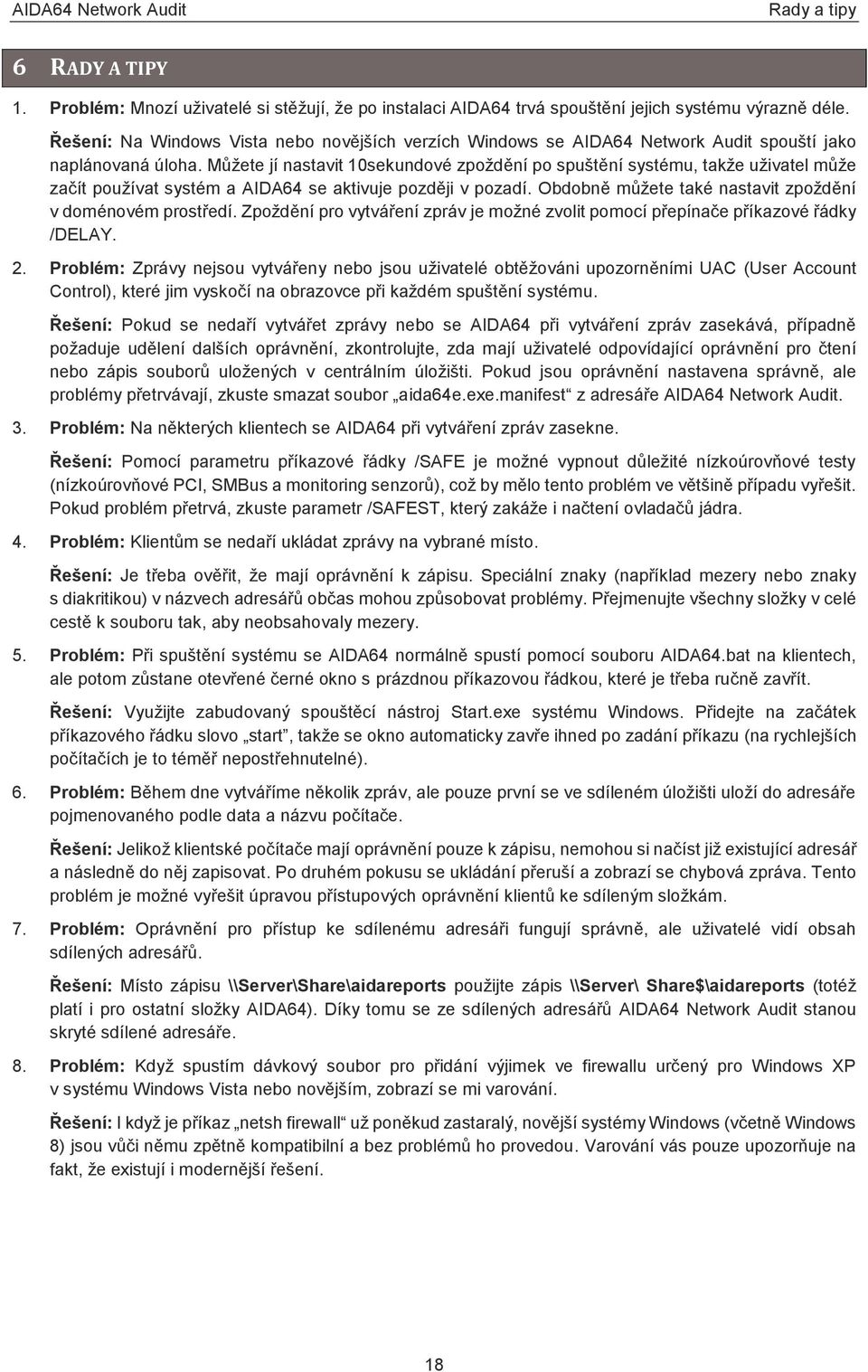 AIDA64 Network Audit Rady a tipy

6 RADY A TIPY

1. Problém: Mnozí uživatelé si stěžují, že po instalaci AIDA64 trvá spouštění jejich systému výrazně déle.

Řešení: Na Windows Vista nebo novějších verzích Windows se AIDA64 Network Audit spouští jako naplánovaná úloha. Můžete jí nastavit 10sekundové zpoždění po spuštění systému, takže uživatel může začít používat systém a AIDA64 se aktivuje později v pozadí. Obdobně můžete také nastavit zpoždění v doménovém prostředí. Zpoždění pro vytváření zpráv je možné zvolit pomocí přepínače příkazové řádky /DELAY.

2. Problém: Zprávy nejsou vytvářeny nebo jsou uživatelé obtěžováni upozorněními UAC (User Account Control), které jim vyskočí na obrazovce při každém spuštění systému.

Řešení: Pokud se nedaří vytvářet zprávy nebo se AIDA64 při vytváření zpráv zasekává, případně požaduje udělení dalších oprávnění, zkontrolujte, zda mají uživatelé odpovídající oprávnění pro čtení nebo zápis souborů uložených v centrálním úložišti. Pokud jsou oprávnění nastavena správně, ale problémy přetrvávají, zkuste smazat soubor „aida64e.exe.manifest“ z adresáře AIDA64 Network Audit.

3. Problém: Na některých klientech se AIDA64 při vytváření zpráv zasekne.

Řešení: Pomocí parametru příkazové řádky /SAFE je možné vypnout důležité nízkoúrovňové testy (nízkoúrovňové PCI, SMBus a monitoring senzorů), což by mělo tento problém ve většině případu vyřešit. Pokud problém přetrvá, zkuste parametr /SAFEST, který zakáže i načtení ovladačů jádra.

4. Problém: Klientům se nedaří ukládat zprávy na vybrané místo.

Řešení: Je třeba ověřit, že mají oprávnění k zápisu. Speciální znaky (například mezery nebo znaky s diakritikou) v názvech adresářů občas mohou způsobovat problémy. Přejmenujte všechny složky v celé cestě k souboru tak, aby neobsahovaly mezery.

5. Problém: Při spuštění systému se AIDA64 normálně spustí pomocí souboru AIDA64.bat na klientech, ale potom zůstane otevřené černé okno s prázdnou příkazovou řádkou, které je třeba ručně zavřít.

Řešení: Využijte zabudovaný spouštěcí nástroj Start.exe systému Windows. Přidejte na začátek příkazového řádku slovo „start“, takže se okno automaticky zavře ihned po zadání příkazu (na rychlejších počítačích je to téměř nepostřehnutelné).

6. Problém: Během dne vytváříme několik zpráv, ale pouze první se ve sdíleném úložišti uloží do adresáře pojmenovaného podle data a názvu počítače.

Řešení: Jelikož klientské počítače mají oprávnění pouze k zápisu, nemohou si načíst již existující adresář a následně do něj zapisovat. Po druhém pokusu se ukládání přeruší a zobrazí se chybová zpráva. Tento problém je možné vyřešit úpravou přístupových oprávnění klientů ke sdíleným složkám.

7. Problém: Oprávnění pro přístup ke sdílenému adresáři fungují správně, ale uživatelé vidí obsah sdílených adresářů.

Řešení: Místo zápisu \\Server\Share\aidareports použijte zápis \\Server\ Share$\aidareports (totéž platí i pro ostatní složky AIDA64). Díky tomu se ze sdílených adresářů AIDA64 Network Audit stanou skryté sdílené adresáře.

8. Problém: Když spustím dávkový soubor pro přidání výjimek ve firewallu určený pro Windows XP v systému Windows Vista nebo novějším, zobrazí se mi varování.

Řešení: I když je příkaz „netsh firewall“ už poněkud zastaralý, novější systémy Windows (včetně Windows 8) jsou vůči němu zpětně kompatibilní a bez problémů ho provedou. Varování vás pouze upozorňuje na fakt, že existují i modernější řešení.

18